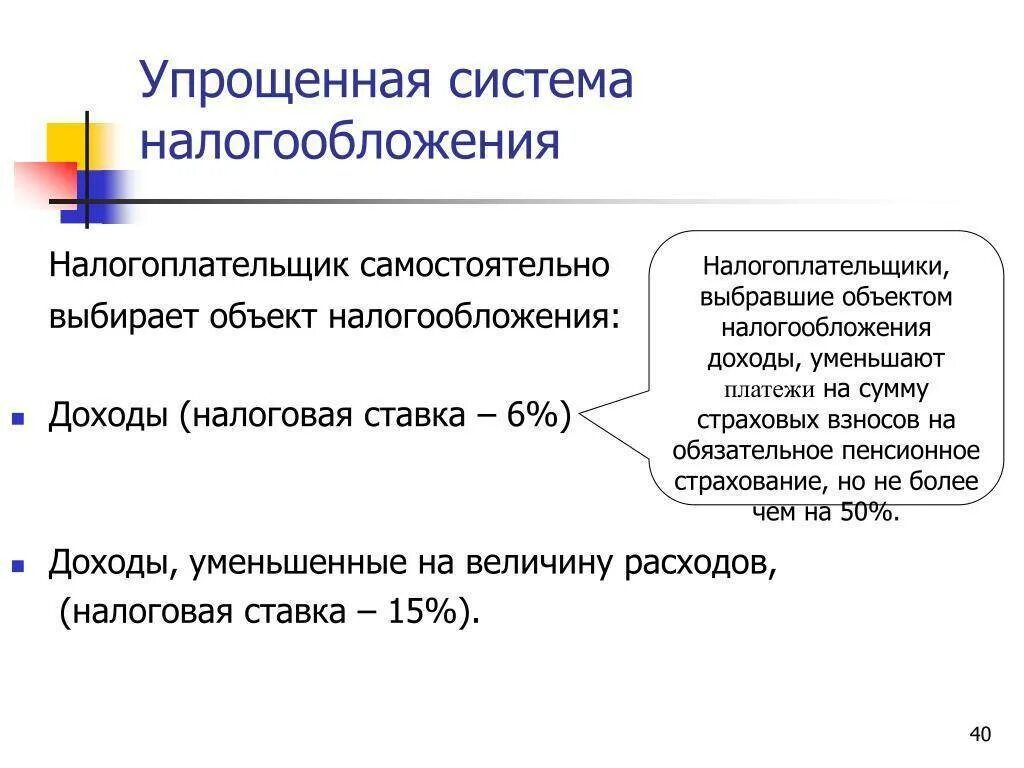 Упрощенная система налогообложения

Налогоплательщик самостоятельно выбирает объект налогообложения:

Доходы (налоговая ставка – 6%)

Налогоплательщики, выбравшие объектом налогообложения доходы, уменьшают платежи на сумму страховых взносов на обязательное пенсионное страхование, но не более чем на 50%.

Доходы, уменьшенные на величину расходов, (налоговая ставка – 15%).

40